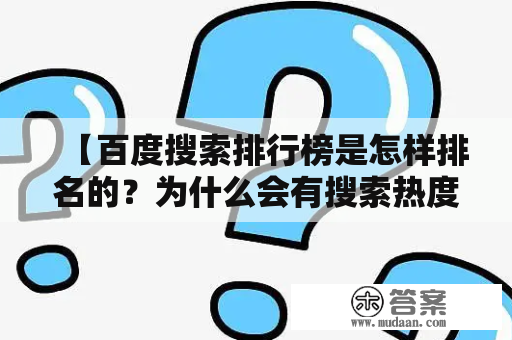 【百度搜索排行榜是怎样排名的？为什么会有搜索热度

木 答案
www.mudaan.com